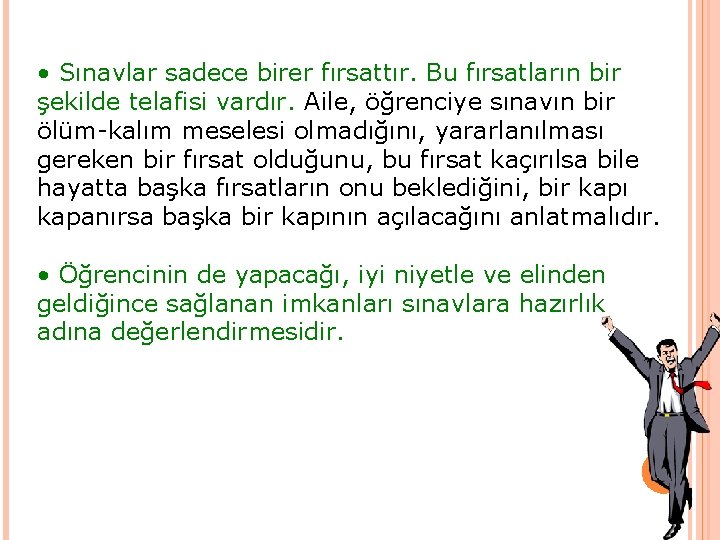 • Sınavlar sadece birer fırsattır. Bu fırsatların bir şekilde telafisi vardır. Aile, öğrenciye sınavın bir ölüm-kalım meselesi olmadığını, yararlanılması gereken bir fırsat olduğunu, bu fırsat kaçırılsa bile hayatta başka fırsatların onu beklediğini, bir kapı kapanırsa başka bir kapının açılacağını anlatmalıdır.

• Öğrencinin de yapacağı, iyi niyetle ve elinden geldiğince sağlanan imkanları sınavlara hazırlık adına değerlendirmesidir.